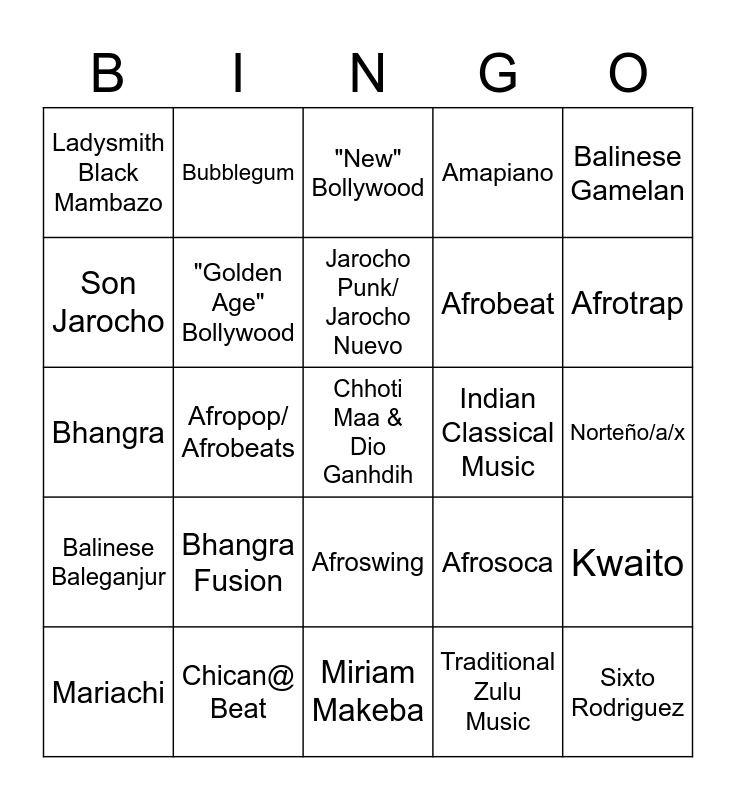 | B | I | N | G | O |
|---|---|---|---|---|
| Ladysmith Black Mambazo | Bubblegum | "New" Bollywood | Amapiano | Balinese Gamelan |
| Son Jarocho | "Golden Age" Bollywood | Jarocho Punk/ Jarocho Nuevo | Afrobeat | Afrotrap |
| Bhangra | Afropop/ Afrobeats | Chhoti Maa & Dio Ganhdih | Indian Classical Music | Norteño/a/x |
| Balinese Baleganjur | Bhangra Fusion | Afroswing | Afrosoca | Kwaito |
| Mariachi | Chican@ Beat | Miriam Makeba | Traditional Zulu Music | Sixto Rodriguez |